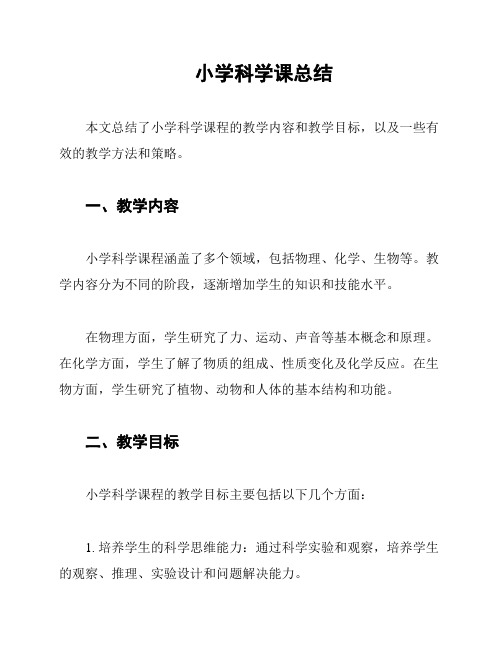 小学科学课总结

本文总结了小学科学课程的教学内容和教学目标，以及一些有效的教学方法和策略。

一、教学内容

小学科学课程涵盖了多个领域，包括物理、化学、生物等。教学内容分为不同的阶段，逐渐增加学生的知识和技能水平。

在物理方面，学生研究了力、运动、声音等基本概念和原理。在化学方面，学生了解了物质的组成、性质变化及化学反应。在生物方面，学生研究了植物、动物和人体的基本结构和功能。

二、教学目标

小学科学课程的教学目标主要包括以下几个方面：

1. 培养学生的科学思维能力：通过科学实验和观察，培养学生的观察、推理、实验设计和问题解决能力。